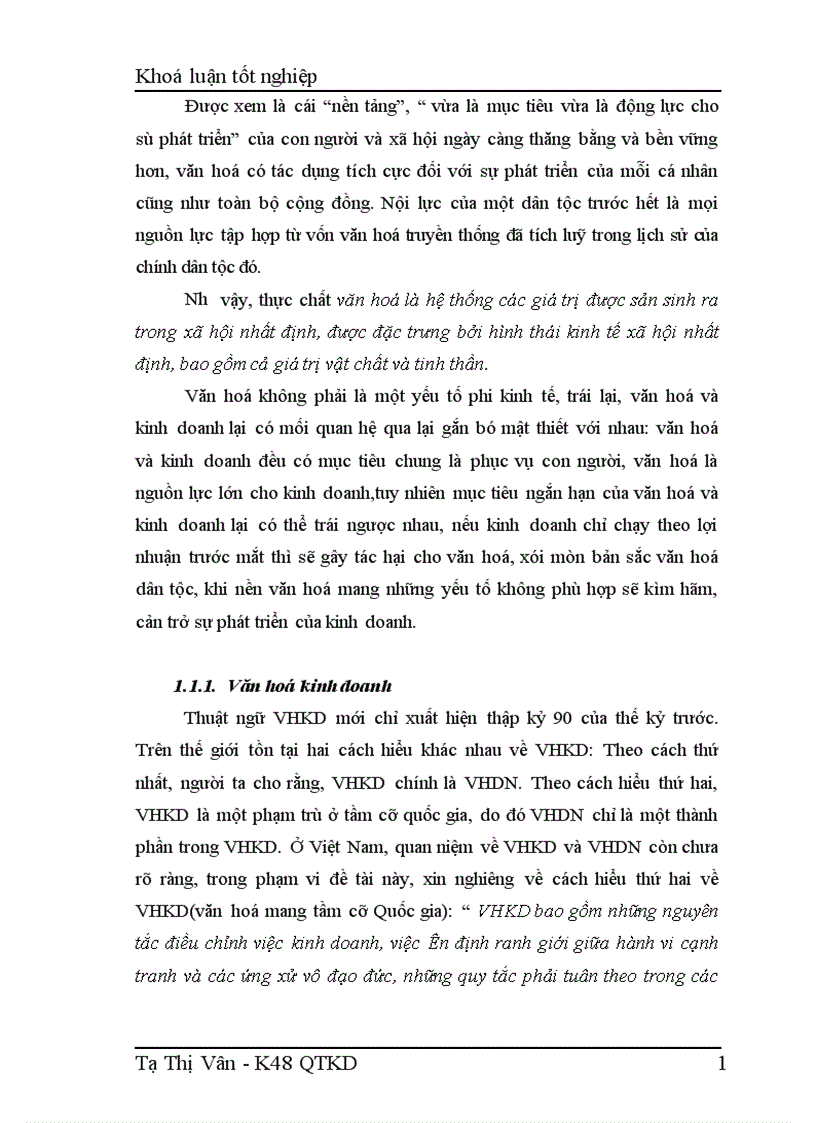 Khoá luận tốt nghiệp

Được xem là cái “nền tảng”, “ vừa là mục tiêu vừa là động lực cho sù phát triển” của con người và xã hội ngày càng thăng bằng và bền vững hơn, văn hoá có tác dụng tích cực đối với sự phát triển của mỗi cá nhân cũng như toàn bộ cộng đồng. Nội lực của một dân tộc trước hết là mọi nguồn lực tập hợp từ vốn văn hoá truyền thống đã tích luỹ trong lịch sử của chính dân tộc đó.

Nh vậy, thực chất văn hoá là hệ thống các giá trị được sản sinh ra trong xã hội nhất định, được đặc trưng bởi hình thái kinh tế xã hội nhất định, bao gồm cả giá trị vật chất và tinh thần.

Văn hoá không phải là một yếu tố phi kinh tế, trái lại, văn hoá và kinh doanh lại có mối quan hệ qua lại gắn bó mật thiết với nhau: văn hoá và kinh doanh đều có mục tiêu chung là phục vụ con người, văn hoá là nguồn lực lớn cho kinh doanh,tuy nhiên mục tiêu ngắn hạn của văn hoá và kinh doanh lại có thể trái ngược nhau, nếu kinh doanh chỉ chạy theo lợi nhuận trước mắt thì sẽ gây tác hại cho văn hoá, xói mòn bản sắc văn hoá dân tộc, khi nền văn hoá mang những yếu tố không phù hợp sẽ kìm hãm, cản trở sự phát triển của kinh doanh.

1.1.1. Văn hoá kinh doanh

Thuật ngữ VHKD mới chỉ xuất hiện thập kỷ 90 của thế kỷ trước. Trên thế giới tồn tại hai cách hiểu khác nhau về VHKD: Theo cách thứ nhất, người ta cho rằng, VHKD chính là VHDN. Theo cách hiểu thứ hai, VHKD là một phạm trù ở tầm cỡ quốc gia, do đó VHDN chỉ là một thành phần trong VHKD. Ở Việt Nam, quan niệm về VHKD và VHDN còn chưa rõ ràng, trong phạm vi đề tài này, xin nghiêng về cách hiểu thứ hai về VHKD(văn hoá mang tầm cỡ Quốc gia): “ VHKD bao gồm những nguyên tắc điều chỉnh việc kinh doanh, việc Ên định ranh giới giữa hành vi cạnh tranh và các ứng xử vô đạo đức, những quy tắc phải tuân theo trong các

Tạ Thị Vân - K48 QTKD 1